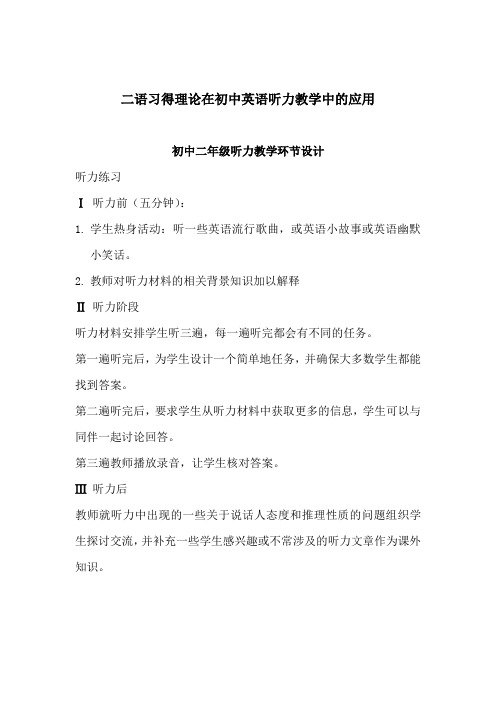 二语习得理论在初中英语听力教学中的应用

初中二年级听力教学环节设计

听力练习

Ⅰ 听力前（五分钟）：

1. 学生热身活动：听一些英语流行歌曲，或英语小故事或英语幽默小笑话。

2. 教师对听力材料的相关背景知识加以解释

Ⅱ 听力阶段

听力材料安排学生听三遍，每一遍听完都会有不同的任务。

第一遍听完后，为学生设计一个简单地任务，并确保大多数学生都能找到答案。

第二遍听完后，要求学生从听力材料中获取更多的信息，学生可以与同伴一起讨论回答。

第三遍教师播放录音，让学生核对答案。

Ⅲ 听力后

教师就听力中出现的一些关于说话人态度和推理性质的问题组织学生探讨交流，并补充一些学生感兴趣或不常涉及的听力文章作为课外知识。